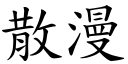 散漫